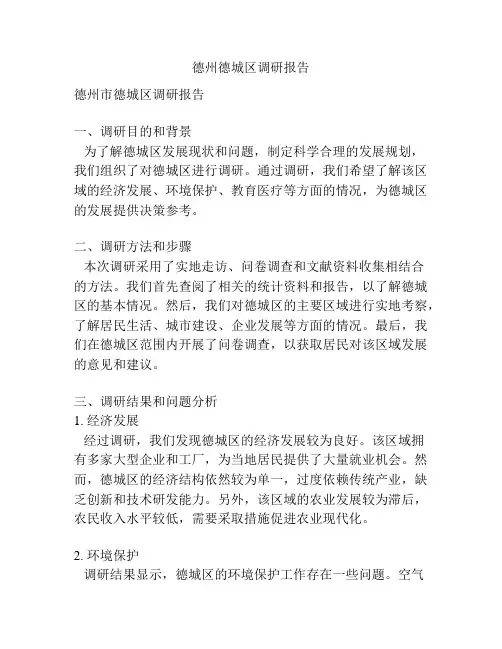 德州德城区调研报告

德州市德城区调研报告

一、调研目的和背景

为了解德城区发展现状和问题，制定科学合理的发展规划，我们组织了对德城区进行调研。通过调研，我们希望了解该区域的经济发展、环境保护、教育医疗等方面的情况，为德城区的发展提供决策参考。

二、调研方法和步骤

本次调研采用了实地走访、问卷调查和文献资料收集相结合的方法。我们首先查阅了相关的统计资料和报告，以了解德城区的基本情况。然后，我们对德城区的主要区域进行实地考察，了解居民生活、城市建设、企业发展等方面的情况。最后，我们在德城区范围内开展了问卷调查，以获取居民对该区域发展的意见和建议。

三、调研结果和问题分析

1. 经济发展

经过调研，我们发现德城区的经济发展较为良好。该区域拥有多家大型企业和工厂，为当地居民提供了大量就业机会。然而，德城区的经济结构依然较为单一，过度依赖传统产业，缺乏创新和技术研发能力。另外，该区域的农业发展较为滞后，农民收入水平较低，需要采取措施促进农业现代化。

2. 环境保护

调研结果显示，德城区的环境保护工作存在一些问题。空气